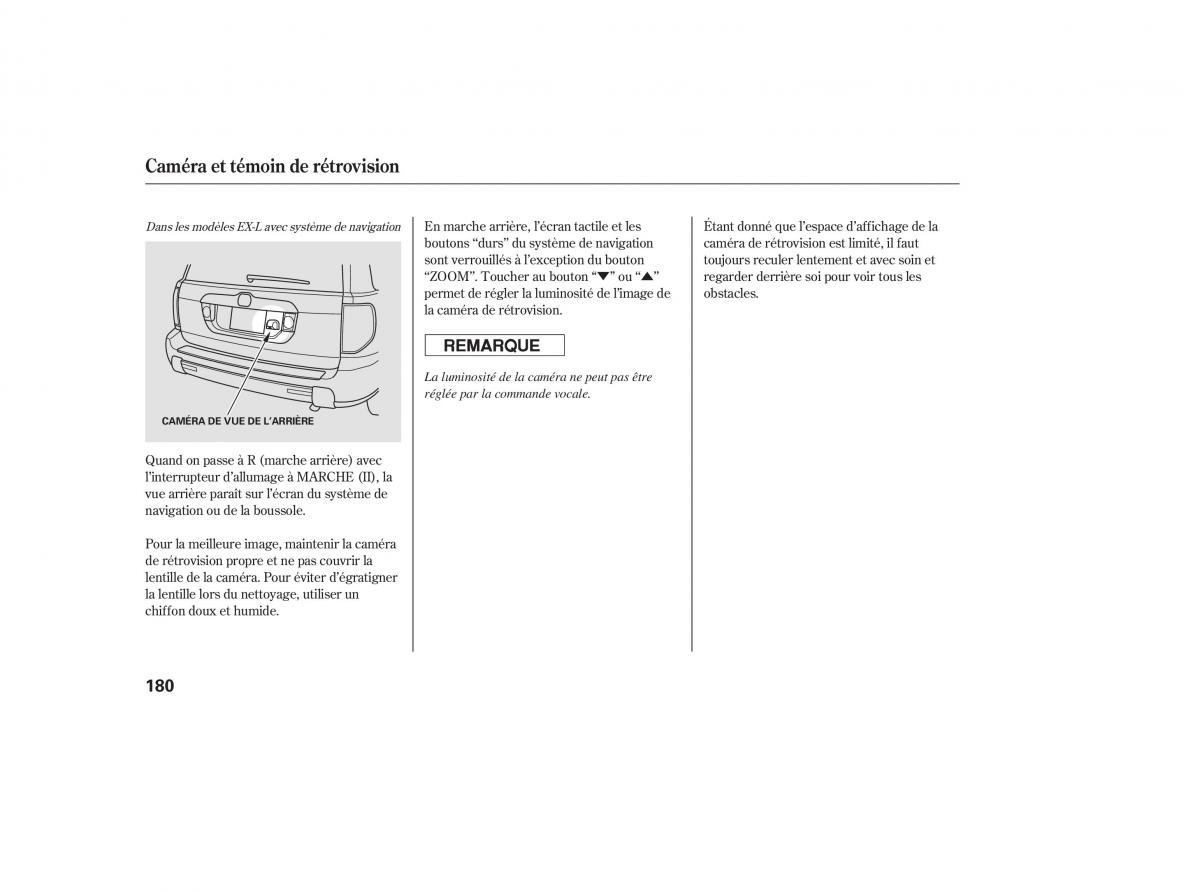 Caméra et témoin de rétrovision

Dans les modèles EX-L avec système de navigation

CAMÉRA DE VUE DE L'ARRIÈRE

Quand on passe à R (marche arrière) avec l'interrupteur d'allumage à MARCHE (II), la vue arrière paraît sur l'écran du système de navigation ou de la boussole.

Pour la meilleure image, maintenir la caméra de rétrovision propre et ne pas couvrir la lentille de la caméra. Pour éviter d'égratigner la lentille lors du nettoyage, utiliser un chiffon doux et humide.

En marche arrière, l'écran tactile et les boutons "durs" du système de navigation sont verrouillés à l'exception du bouton "ZOOM". Toucher au bouton "▼" ou "▲" permet de régler la luminosité de l'image de la caméra de rétrovision.

REMARQUE

La luminosité de la caméra ne peut pas être réglée par la commande vocale.

Étant donné que l'espace d'affichage de la caméra de rétrovision est limité, il faut toujours reculer lentement et avec soin et regarder derrière soi pour voir tous les obstacles.

180